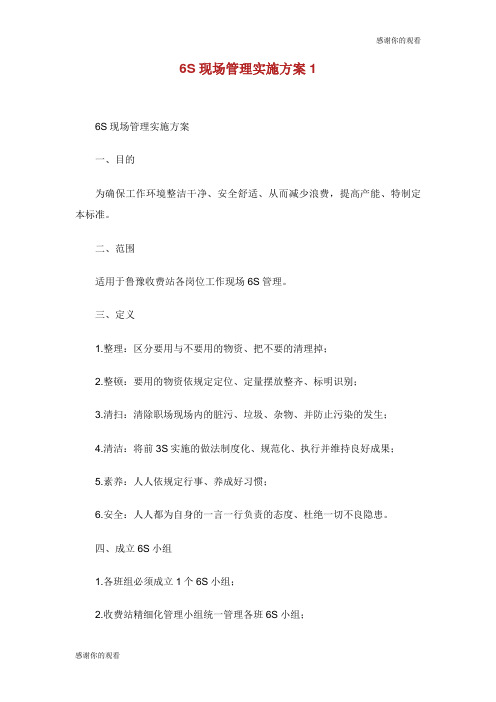 感谢你的观看

6S 现场管理实施方案 1

6S 现场管理实施方案

一、目的

为确保工作环境整洁干净、安全舒适、从而减少浪费，提高产能、特制定本标准。

二、范围

适用于鲁豫收费站各岗位工作现场 6S 管理。

三、定义

1.整理：区分要用与不要用的物资、把不要的清理掉；

2.整顿：要用的物资依规定定位、定量摆放整齐、标明识别；

3.清扫：清除职场现场内的脏污、垃圾、杂物、并防止污染的发生；

4.清洁：将前 3S 实施的做法制度化、规范化、执行并维持良好成果；

5.素养：人人依规定行事、养成好习惯；

6.安全：人人都为自身的一言一行负责的态度、杜绝一切不良隐患。

四、成立 6S 小组

1.各班组必须成立 1 个 6S 小组；

2.收费站精细化管理小组统一管理各班 6S 小组；

感谢你的观看